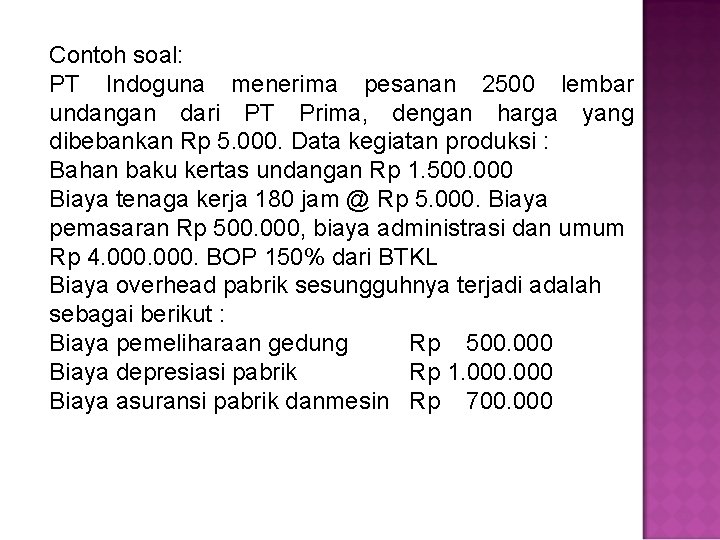 Contoh soal:
PT Indoguna menerima pesanan 2500 lembar undangan dari PT Prima, dengan harga yang dibebankan Rp 5.000. Data kegiatan produksi :
Bahan baku kertas undangan Rp 1.500.000
Biaya tenaga kerja 180 jam @ Rp 5.000. Biaya pemasaran Rp 500.000, biaya administrasi dan umum Rp 4.000.000. BOP 150% dari BTKL
Biaya overhead pabrik sesungguhnya terjadi adalah sebagai berikut :
Biaya pemeliharaan gedung Rp 500.000
Biaya depresiasi pabrik Rp 1.000.000
Biaya asuransi pabrik danmesin Rp 700.000